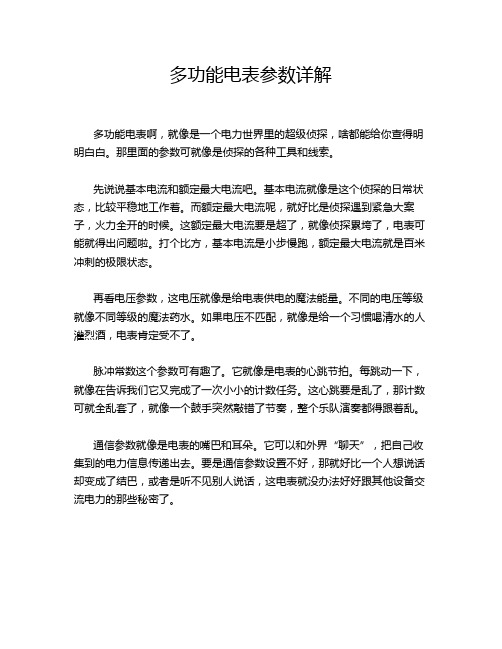 多功能电表参数详解

多功能电表啊，就像是一个电力世界里的超级侦探，啥都能给你查得明明白白。那里面的参数可就像是侦探的各种工具和线索。

先说说基本电流和额定最大电流吧。基本电流就像是这个侦探的日常状态，比较平稳地工作着。而额定最大电流呢，就好比是侦探遇到紧急大案子，火力全开的时候。这额定最大电流要是超了，就像侦探累垮了，电表可能就得出问题啦。打个比方，基本电流是小步慢跑，额定最大电流就是百米冲刺的极限状态。

再看电压参数，这电压就像是给电表供电的魔法能量。不同的电压等级就像不同等级的魔法药水。如果电压不匹配，就像是给一个习惯喝清水的人灌烈酒，电表肯定受不了。

脉冲常数这个参数可有趣了。它就像是电表的心跳节拍。每跳动一下，就像在告诉我们它又完成了一次小小的计数任务。这心跳要是乱了，那计数可就全乱套了，就像一个鼓手突然敲错了节奏，整个乐队演奏都得跟着乱。

通信参数就像是电表的嘴巴和耳朵。它可以和外界“聊天”，把自己收集到的电力信息传递出去。要是通信参数设置不好，那就好比一个人想说话却变成了结巴，或者是听不见别人说话，这电表就没办法好好跟其他设备交流电力的那些秘密了。